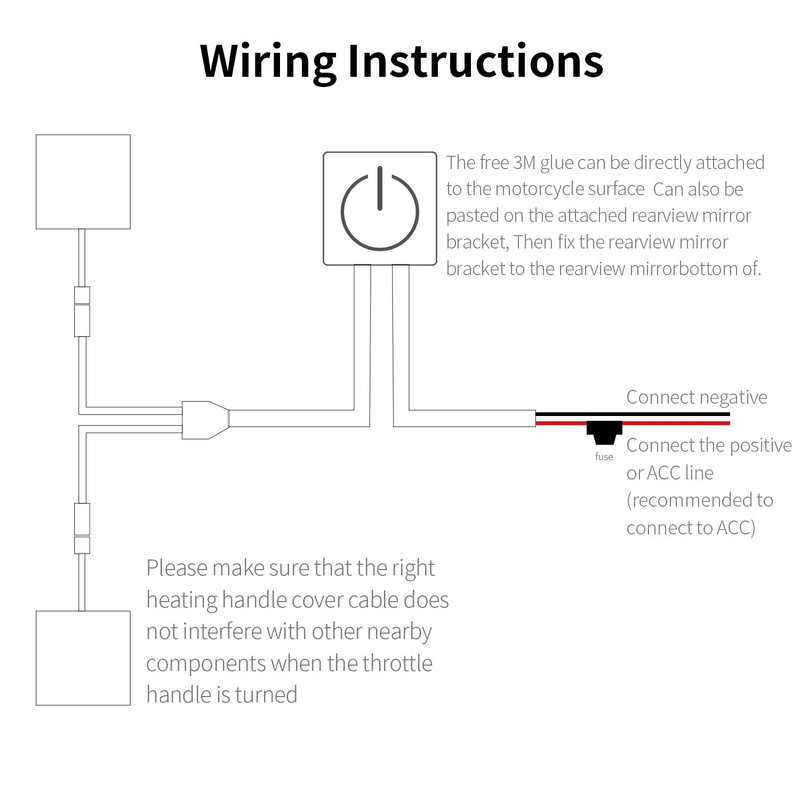 Wiring Instructions

The free 3M glue can be directly attached to the motorcycle surface  Can also be pasted on the attached rearview mirror bracket, Then fix the rearview mirror bracket to the rearview mirrorbottom of.

Connect negative

fuse

Connect the positive or ACC line (recommended to connect to ACC)

Please make sure that the right heating handle cover cable does not interfere with other nearby components when the throttle handle is turned